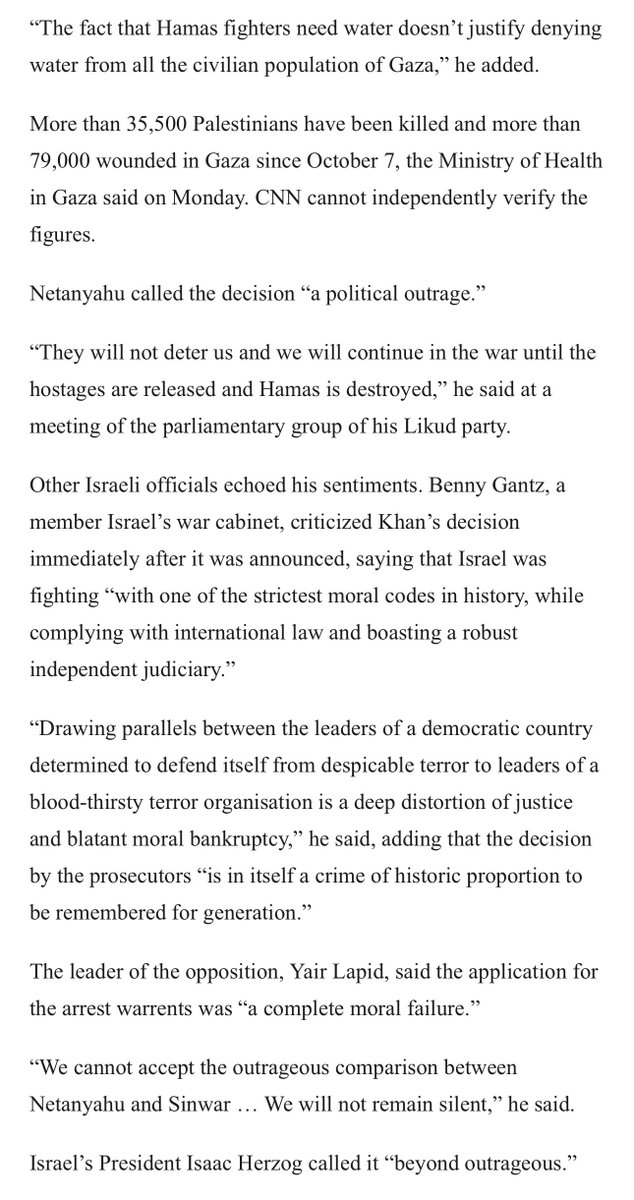 “The fact that Hamas fighters need water doesn’t justify denying water from all the civilian population of Gaza,” he added.

More than 35,500 Palestinians have been killed and more than 79,000 wounded in Gaza since October 7, the Ministry of Health in Gaza said on Monday. CNN cannot independently verify the figures.

Netanyahu called the decision “a political outrage.”

“They will not deter us and we will continue in the war until the hostages are released and Hamas is destroyed,” he said at a meeting of the parliamentary group of his Likud party.

Other Israeli officials echoed his sentiments. Benny Gantz, a member Israel’s war cabinet, criticized Khan’s decision immediately after it was announced, saying that Israel was fighting “with one of the strictest moral codes in history, while complying with international law and boasting a robust independent judiciary.”

“Drawing parallels between the leaders of a democratic country determined to defend itself from despicable terror to leaders of a blood-thirsty terror organisation is a deep distortion of justice and blatant moral bankruptcy,” he said, adding that the decision by the prosecutors “is in itself a crime of historic proportion to be remembered for generation.”

The leader of the opposition, Yair Lapid, said the application for the arrest warrents was “a complete moral failure.”

“We cannot accept the outrageous comparison between Netanyahu and Sinwar … We will not remain silent,” he said.

Israel’s President Isaac Herzog called it “beyond outrageous.”